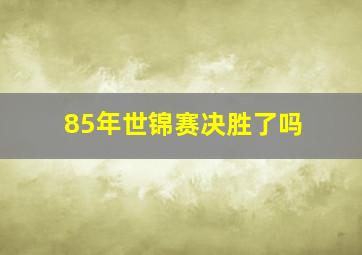 85年世锦赛决胜了吗